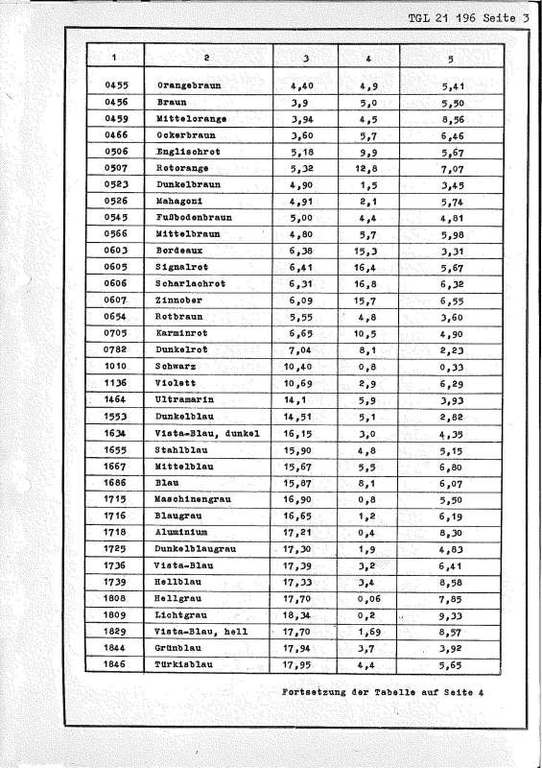 TGL 21 196 Seite 3

| 1 | 2 | 3 | 4 | 5 |
|---|---|---|---|---|
| 0455 | Orangebraun | 4,40 | 4,9 | 5,41 |
| 0456 | Braun | 3,9 | 5,0 | 5,50 |
| 0459 | Mittelorange | 3,94 | 4,5 | 8,56 |
| 0466 | Ockerbraun | 3,60 | 5,7 | 6,46 |
| 0506 | Englischrot | 5,18 | 9,9 | 5,67 |
| 0507 | Rotorange | 5,32 | 12,8 | 7,07 |
| 0523 | Dunkelbraun | 4,90 | 1,5 | 3,45 |
| 0526 | Mahagoni | 4,91 | 2,1 | 5,74 |
| 0545 | Fußbodenbraun | 5,00 | 4,4 | 4,81 |
| 0566 | Mittelbraun | 4,80 | 5,7 | 5,98 |
| 0603 | Bordeaux | 6,38 | 15,3 | 3,31 |
| 0605 | Signalrot | 6,41 | 16,4 | 5,67 |
| 0606 | Scharlachrot | 6,31 | 16,8 | 6,32 |
| 0607 | Zinnober | 6,09 | 15,7 | 6,55 |
| 0654 | Rotbraun | 5,55 | 4,8 | 3,60 |
| 0705 | Karminrot | 6,65 | 10,5 | 4,90 |
| 0782 | Dunkelrot | 7,04 | 8,1 | 2,23 |
| 1010 | Schwarz | 10,40 | 0,8 | 0,33 |
| 1136 | Violett | 10,69 | 2,9 | 6,29 |
| 1464 | Ultramarin | 14,1 | 5,9 | 3,93 |
| 1553 | Dunkelblau | 14,51 | 5,1 | 2,82 |
| 1634 | Vista-Blau, dunkel | 16,15 | 3,0 | 4,35 |
| 1655 | Stahlblau | 15,90 | 4,8 | 5,15 |
| 1667 | Mittelblau | 15,67 | 5,5 | 6,80 |
| 1686 | Blau | 15,87 | 8,1 | 6,07 |
| 1715 | Maschinengrau | 16,90 | 0,8 | 5,50 |
| 1716 | Blaugrau | 16,65 | 1,2 | 6,19 |
| 1718 | Aluminium | 17,21 | 0,4 | 8,30 |
| 1725 | Dunkelblaugrau | 17,30 | 1,9 | 4,83 |
| 1736 | Vista-Blau | 17,39 | 3,2 | 6,41 |
| 1739 | Hellblau | 17,33 | 3,4 | 8,58 |
| 1808 | Hellgrau | 17,70 | 0,06 | 7,85 |
| 1809 | Lichtgrau | 18,34 | 0,2 | 9,33 |
| 1829 | Vista-Blau, hell | 17,70 | 1,69 | 8,57 |
| 1844 | Grünblau | 17,94 | 3,7 | 3,92 |
| 1846 | Türkisblau | 17,95 | 4,4 | 5,65 |

Fortsetzung der Tabelle auf Seite 4